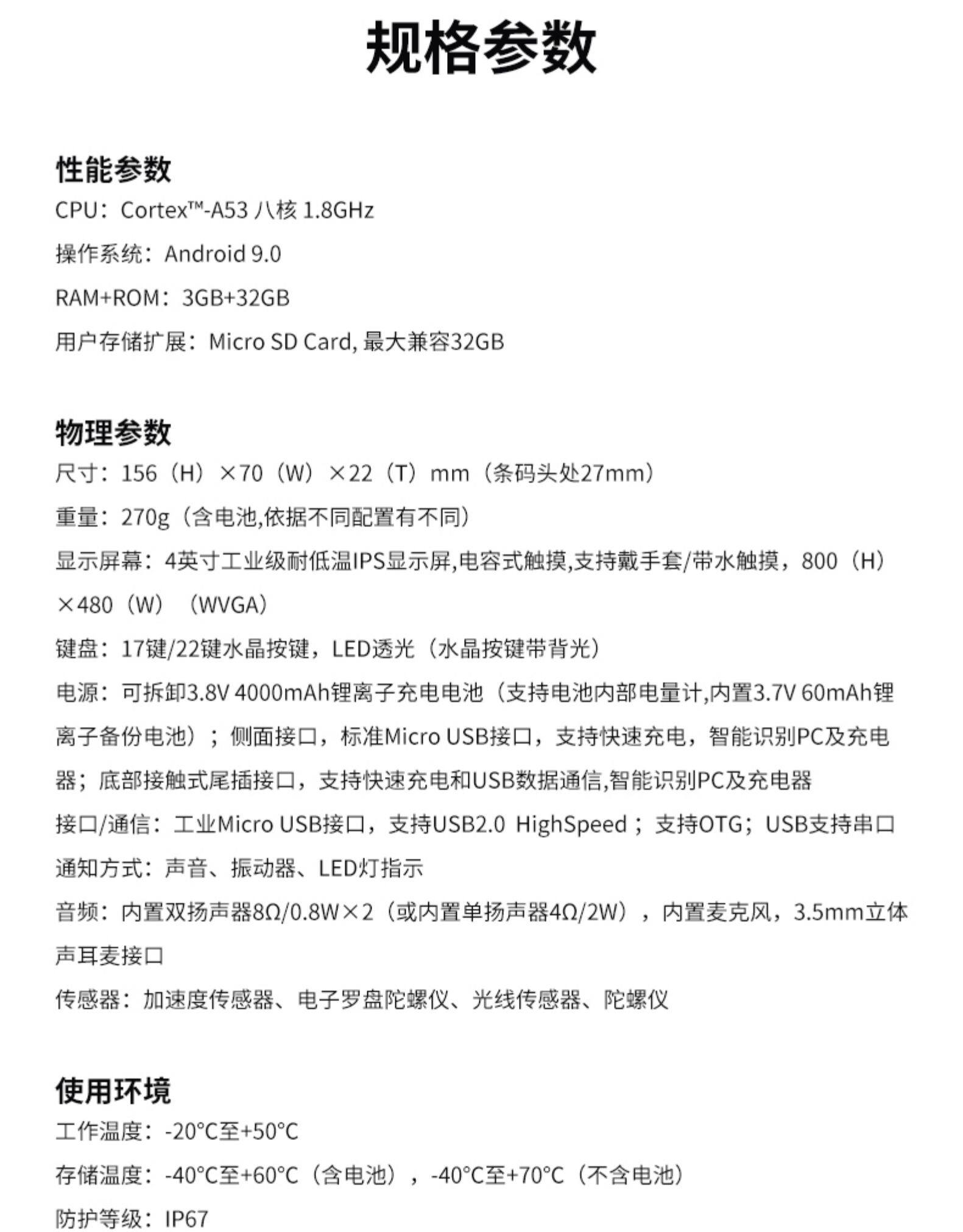 规格参数

性能参数
CPU：Cortex™-A53 八核 1.8GHz
操作系统：Android 9.0
RAM+ROM：3GB+32GB
用户存储扩展：Micro SD Card, 最大兼容32GB

物理参数
尺寸：156（H）×70（W）×22（T）mm（条码头处27mm）
重量：270g（含电池,依据不同配置有不同）
显示屏幕：4英寸工业级耐低温IPS显示屏,电容式触摸,支持戴手套/带水触摸，800（H）×480（W）（WVGA）
键盘：17键/22键水晶按键，LED透光（水晶按键带背光）
电源：可拆卸3.8V 4000mAh锂离子充电电池（支持电池内部电量计,内置3.7V 60mAh锂离子备份电池）；侧面接口，标准Micro USB接口，支持快速充电，智能识别PC及充电器；底部接触式尾插接口，支持快速充电和USB数据通信,智能识别PC及充电器
接口/通信：工业Micro USB接口，支持USB2.0 HighSpeed；支持OTG；USB支持串口
通知方式：声音、振动器、LED灯指示
音频：内置双扬声器8Ω/0.8W×2（或内置单扬声器4Ω/2W），内置麦克风，3.5mm立体声耳麦接口
传感器：加速度传感器、电子罗盘陀螺仪、光线传感器、陀螺仪

使用环境
工作温度：-20°C至+50°C
存储温度：-40°C至+60°C（含电池），-40°C至+70°C（不含电池）
防护等级：IP67